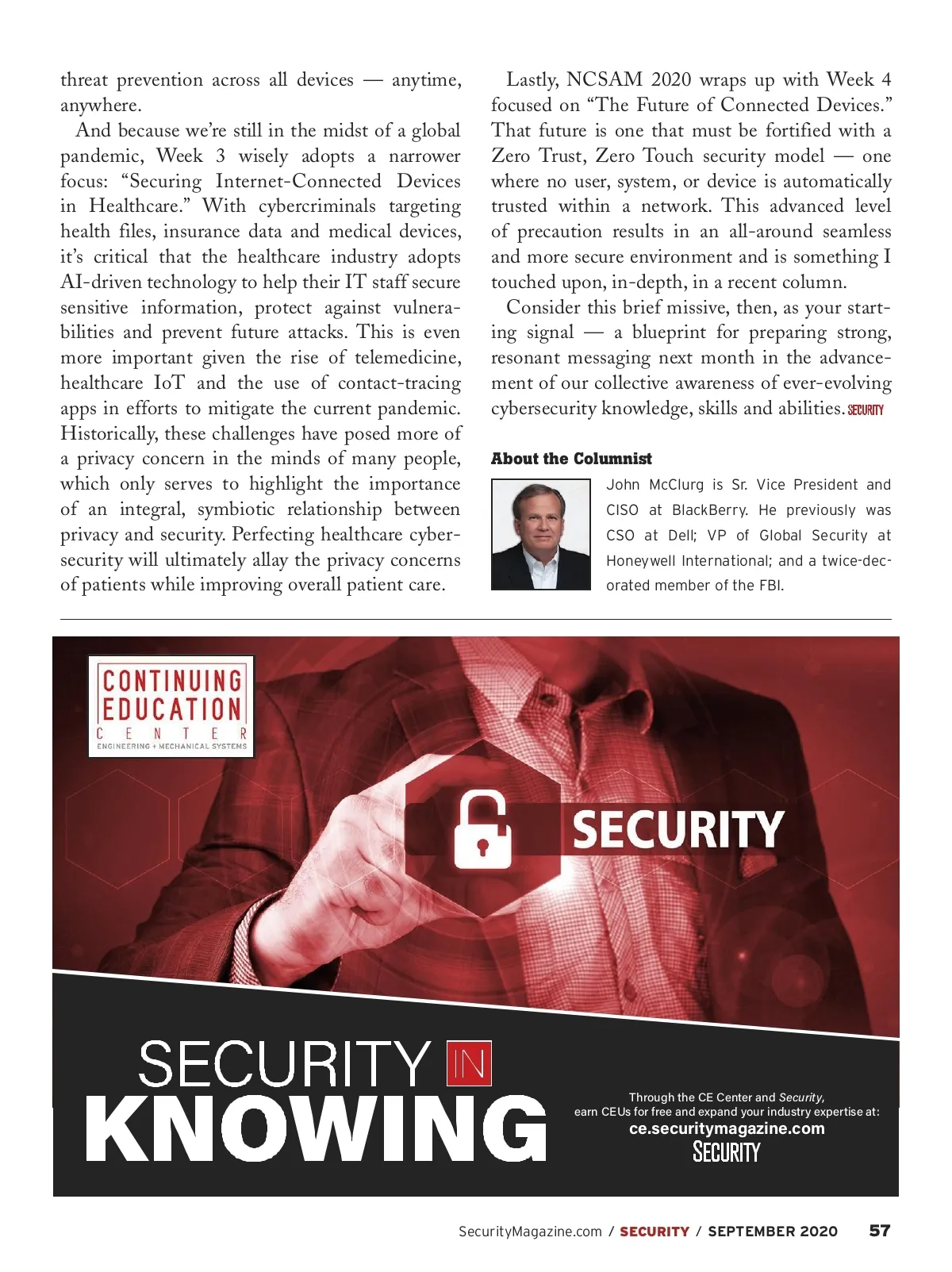 threat prevention across all devices — anytime, anywhere.

And because we're still in the midst of a global pandemic, Week 3 wisely adopts a narrower focus: "Securing Internet-Connected Devices in Healthcare." With cybercriminals targeting health files, insurance data and medical devices, it's critical that the healthcare industry adopts AI-driven technology to help their IT staff secure sensitive information, protect against vulnerabilities and prevent future attacks. This is even more important given the rise of telemedicine, healthcare IoT and the use of contact-tracing apps in efforts to mitigate the current pandemic. Historically, these challenges have posed more of a privacy concern in the minds of many people, which only serves to highlight the importance of an integral, symbiotic relationship between privacy and security. Perfecting healthcare cybersecurity will ultimately allay the privacy concerns of patients while improving overall patient care.

Lastly, NCSAM 2020 wraps up with Week 4 focused on "The Future of Connected Devices." That future is one that must be fortified with a Zero Trust, Zero Touch security model — one where no user, system, or device is automatically trusted within a network. This advanced level of precaution results in an all-around seamless and more secure environment and is something I touched upon, in-depth, in a recent column.

Consider this brief missive, then, as your starting signal — a blueprint for preparing strong, resonant messaging next month in the advancement of our collective awareness of ever-evolving cybersecurity knowledge, skills and abilities. SECURITY

About the Columnist

John McClurg is Sr. Vice President and CISO at BlackBerry. He previously was CSO at Dell; VP of Global Security at Honeywell International; and a twice-decorated member of the FBI.

CONTINUING EDUCATION CENTER
ENGINEERING + MECHANICAL SYSTEMS

SECURITY

SECURITY IN KNOWING

Through the CE Center and Security, earn CEUs for free and expand your industry expertise at:
ce.securitymagazine.com
SECURITY

SecurityMagazine.com / SECURITY / SEPTEMBER 2020 57